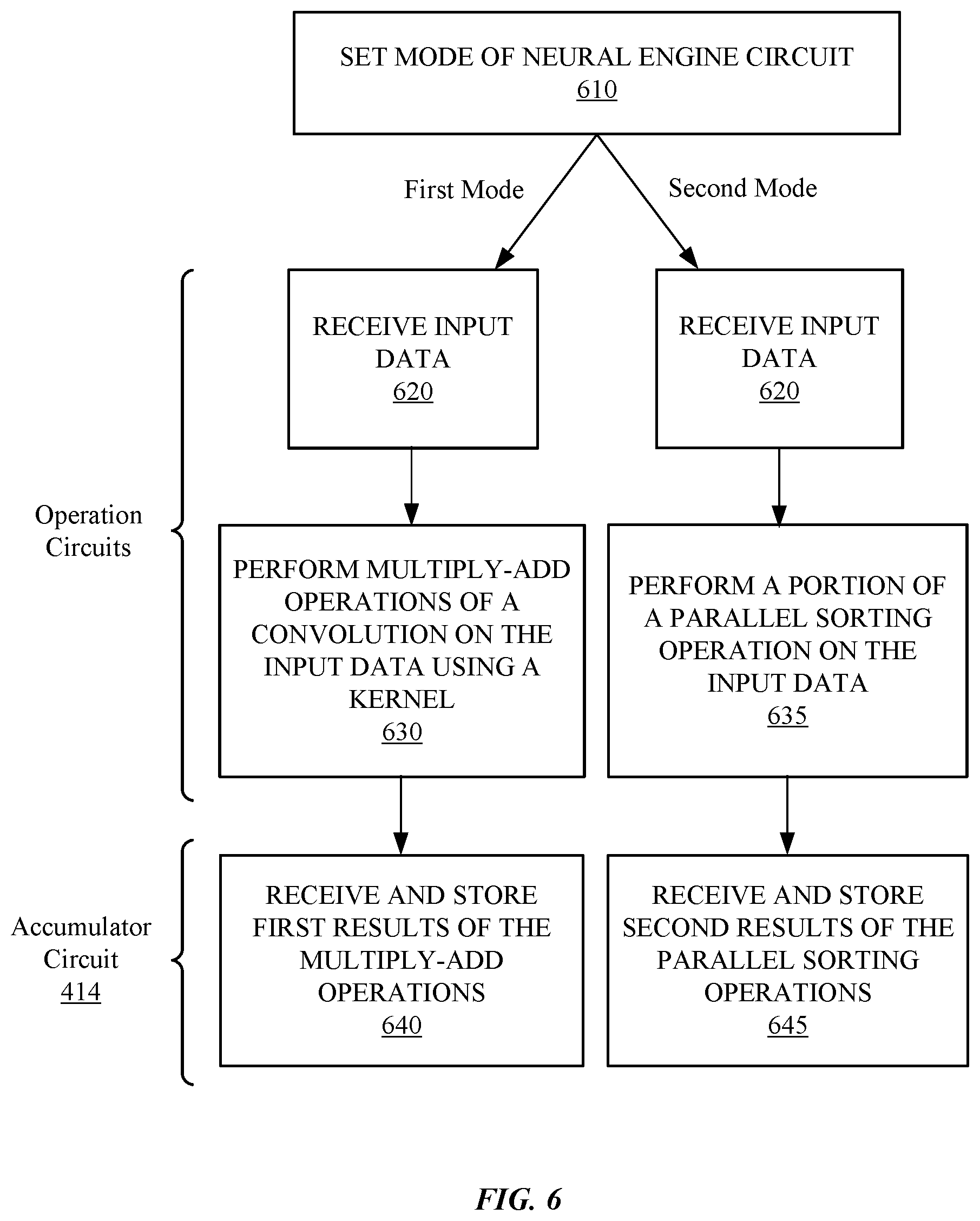 SET MODE OF NEURAL ENGINE CIRCUIT
610

First Mode

Second Mode

Operation Circuits

RECEIVE INPUT DATA
620

RECEIVE INPUT DATA
620

PERFORM MULTIPLY-ADD OPERATIONS OF A CONVOLUTION ON THE INPUT DATA USING A KERNEL
630

PERFORM A PORTION OF A PARALLEL SORTING OPERATION ON THE INPUT DATA
635

Accumulator Circuit
414

RECEIVE AND STORE FIRST RESULTS OF THE MULTIPLY-ADD OPERATIONS
640

RECEIVE AND STORE SECOND RESULTS OF THE PARALLEL SORTING OPERATIONS
645

FIG. 6